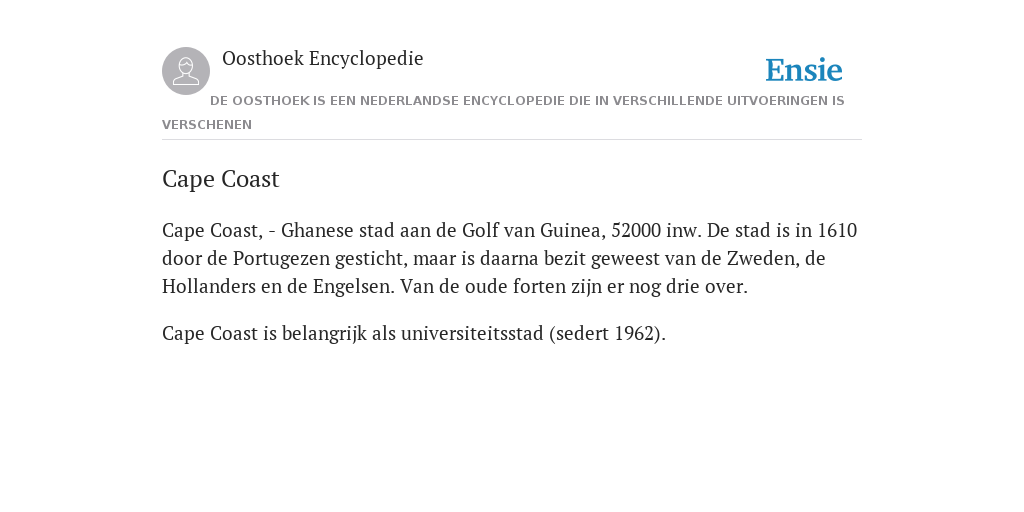 Oosthoek Encyclopedie

Ensie

DE OOSTHOEK IS EEN NEDERLANDSE ENCYCLOPEDIE DIE IN VERSCHILLENDE UITVOERINGEN IS VERSCHENEN

Cape Coast

Cape Coast, - Ghanese stad aan de Golf van Guinea, 52000 inw. De stad is in 1610 door de Portugezen gesticht, maar is daarna bezit geweest van de Zweden, de Hollanders en de Engelsen. Van de oude forten zijn er nog drie over.

Cape Coast is belangrijk als universiteitsstad (sedert 1962).